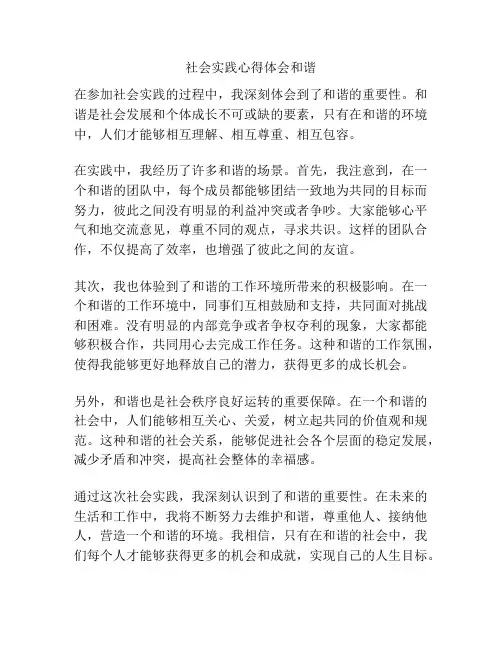 社会实践心得体会和谐

在参加社会实践的过程中，我深刻体会到了和谐的重要性。和谐是社会发展和个体成长不可或缺的要素，只有在和谐的环境中，人们才能够相互理解、相互尊重、相互包容。

在实践中，我经历了许多和谐的场景。首先，我注意到，在一个和谐的团队中，每个成员都能够团结一致地为共同的目标而努力，彼此之间没有明显的利益冲突或者争吵。大家能够心平气和地交流意见，尊重不同的观点，寻求共识。这样的团队合作，不仅提高了效率，也增强了彼此之间的友谊。

其次，我也体验到了和谐的工作环境所带来的积极影响。在一个和谐的工作环境中，同事们互相鼓励和支持，共同面对挑战和困难。没有明显的内部竞争或者争权夺利的现象，大家都能够积极合作，共同用心去完成工作任务。这种和谐的工作氛围，使得我能够更好地释放自己的潜力，获得更多的成长机会。

另外，和谐也是社会秩序良好运转的重要保障。在一个和谐的社会中，人们能够相互关心、关爱，树立起共同的价值观和规范。这种和谐的社会关系，能够促进社会各个层面的稳定发展，减少矛盾和冲突，提高社会整体的幸福感。

通过这次社会实践，我深刻认识到了和谐的重要性。在未来的生活和工作中，我将不断努力去维护和谐，尊重他人、接纳他人，营造一个和谐的环境。我相信，只有在和谐的社会中，我们每个人才能够获得更多的机会和成就，实现自己的人生目标。